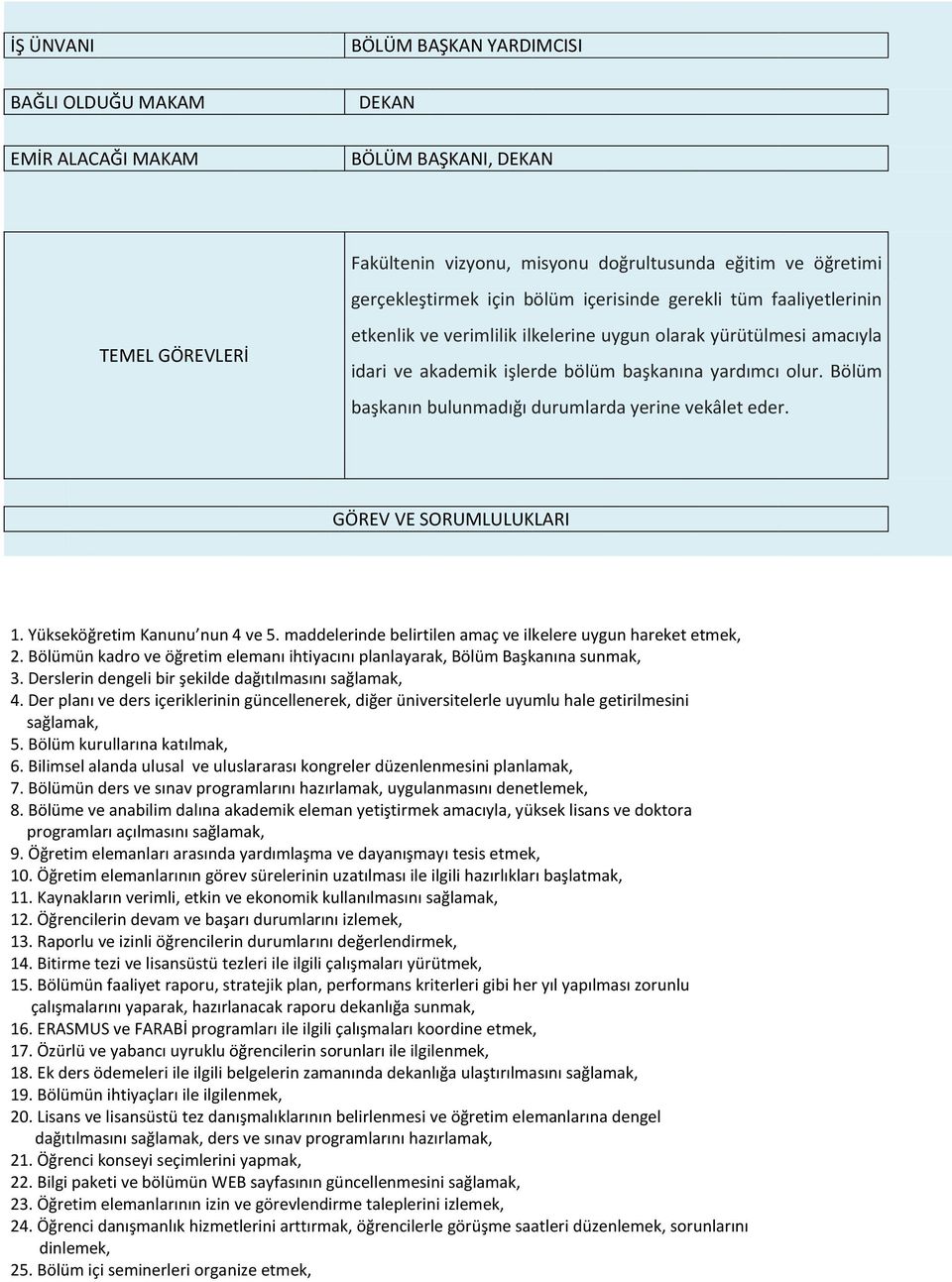 | İŞ ÜNVANI | BÖLÜM BAŞKAN YARDIMCISI |
|---|---|
| BAĞLI OLDUĞU MAKAM | DEKAN |
| EMİR ALACAĞI MAKAM | BÖLÜM BAŞKANI, DEKAN |
| TEMEL GÖREVLERİ | Fakültenin vizyonu, misyonu doğrultusunda eğitim ve öğretimi gerçekleştirmek için bölüm içerisinde gerekli tüm faaliyetlerinin etkenlik ve verimlilik ilkelerine uygun olarak yürütülmesi amacıyla idari ve akademik işlerde bölüm başkanına yardımcı olur. Bölüm başkanın bulunmadığı durumlarda yerine vekâlet eder. |

GÖREV VE SORUMLULUKLARI

1. Yükseköğretim Kanunu’nun 4 ve 5. maddelerinde belirtilen amaç ve ilkelere uygun hareket etmek,
2. Bölümün kadro ve öğretim elemanı ihtiyacını planlayarak, Bölüm Başkanına sunmak,
3. Derslerin dengeli bir şekilde dağıtılmasını sağlamak,
4. Der planı ve ders içeriklerinin güncellenerek, diğer üniversitelerle uyumlu hale getirilmesini sağlamak,
5. Bölüm kurullarına katılmak,
6. Bilimsel alanda ulusal ve uluslararası kongreler düzenlenmesini planlamak,
7. Bölümün ders ve sınav programlarını hazırlamak, uygulanmasını denetlemek,
8. Bölüme ve anabilim dalına akademik eleman yetiştirmek amacıyla, yüksek lisans ve doktora programları açılmasını sağlamak,
9. Öğretim elemanları arasında yardımlaşma ve dayanışmayı tesis etmek,
10. Öğretim elemanlarının görev sürelerinin uzatılması ile ilgili hazırlıkları başlatmak,
11. Kaynakların verimli, etkin ve ekonomik kullanılmasını sağlamak,
12. Öğrencilerin devam ve başarı durumlarını izlemek,
13. Raporlu ve izinli öğrencilerin durumlarını değerlendirmek,
14. Bitirme tezi ve lisansüstü tezleri ile ilgili çalışmaları yürütmek,
15. Bölümün faaliyet raporu, stratejik plan, performans kriterleri gibi her yıl yapılması zorunlu çalışmalarını yaparak, hazırlanacak raporu dekanlığa sunmak,
16. ERASMUS ve FARABİ programları ile ilgili çalışmaları koordine etmek,
17. Özürlü ve yabancı uyruklu öğrencilerin sorunları ile ilgilenmek,
18. Ek ders ödemeleri ile ilgili belgelerin zamanında dekanlığa ulaştırılmasını sağlamak,
19. Bölümün ihtiyaçları ile ilgilenmek,
20. Lisans ve lisansüstü tez danışmalıklarının belirlenmesi ve öğretim elemanlarına dengel dağıtılmasını sağlamak, ders ve sınav programlarını hazırlamak,
21. Öğrenci konseyi seçimlerini yapmak,
22. Bilgi paketi ve bölümün WEB sayfasının güncellenmesini sağlamak,
23. Öğretim elemanlarının izin ve görevlendirme taleplerini izlemek,
24. Öğrenci danışmanlık hizmetlerini arttırmak, öğrencilerle görüşme saatleri düzenlemek, sorunlarını dinlemek,
25. Bölüm içi seminerleri organize etmek,